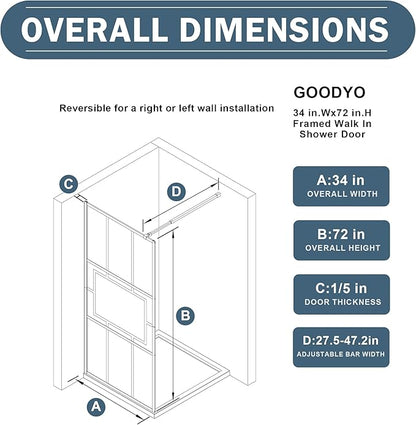 OVERALL DIMENSIONS

Reversible for a right or left wall installation

GOODYO

34 in.Wx72 in.H Framed Walk In Shower Door

C

D

B

A

A:34 in
OVERALL WIDTH

B:72 in
OVERALL HEIGHT

C:1/5 in
DOOR THICKNESS

D:27.5-47.2in
ADJUSTABLE BAR WIDTH